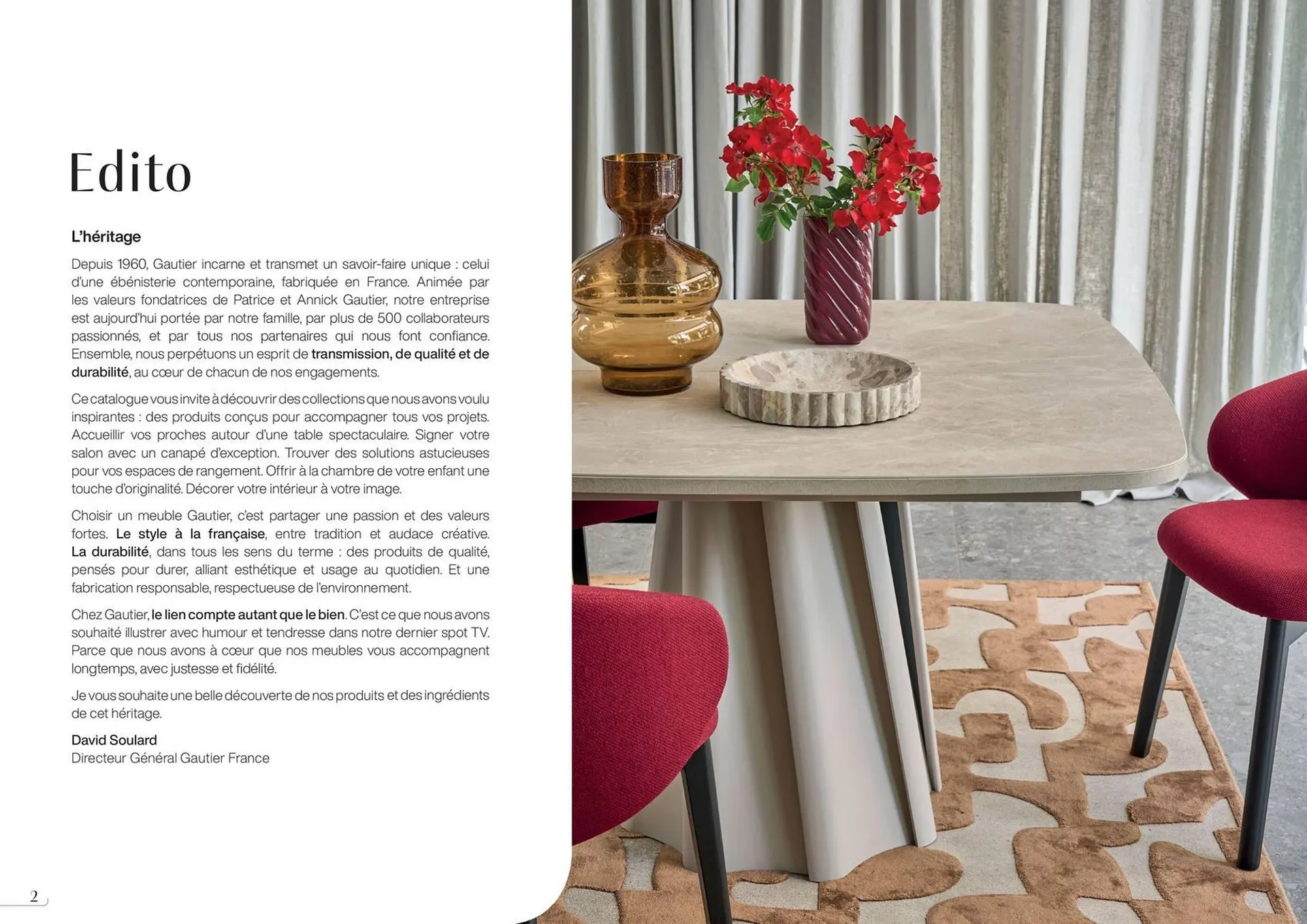 Edito

L'héritage

Depuis 1960, Gautier incarne et transmet un savoir-faire unique : celui d'une ébénisterie contemporaine, fabriquée en France. Animée par les valeurs fondatrices de Patrice et Annick Gautier, notre entreprise est aujourd'hui portée par notre famille, par plus de 500 collaborateurs passionnés, et par tous nos partenaires qui nous font confiance. Ensemble, nous perpétuons un esprit de transmission, de qualité et de durabilité, au cœur de chacun de nos engagements.

Ce catalogue vous invite à découvrir des collections que nous avons voulu inspirantes : des produits conçus pour accompagner tous vos projets. Accueillir vos proches autour d'une table spectaculaire. Signer votre salon avec un canapé d'exception. Trouver des solutions astucieuses pour vos espaces de rangement. Offrir à la chambre de votre enfant une touche d'originalité. Décorer votre intérieur à votre image.

Choisir un meuble Gautier, c'est partager une passion et des valeurs fortes. Le style à la française, entre tradition et audace créative. La durabilité, dans tous les sens du terme : des produits de qualité, pensés pour durer, alliant esthétique et usage au quotidien. Et une fabrication responsable, respectueuse de l'environnement.

Chez Gautier, le lien compte autant que le bien. C'est ce que nous avons souhaité illustrer avec humour et tendresse dans notre dernier spot TV. Parce que nous avons à cœur que nos meubles vous accompagnent longtemps, avec justesse et fidélité.

Je vous souhaite une belle découverte de nos produits et des ingrédients de cet héritage.

David Soulard
Directeur Général Gautier France

2